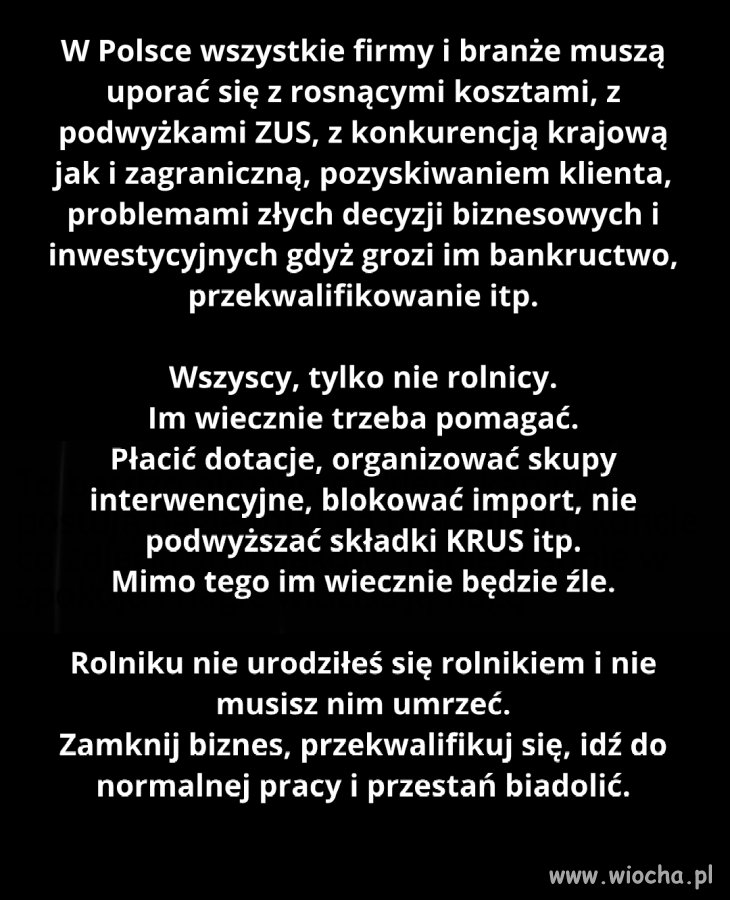 W Polsce wszystkie firmy i branże muszą uporać się z rosnącymi kosztami, z podwyżkami ZUS, z konkurencją krajową jak i zagraniczną, pozyskiwaniem klienta, problemami złych decyzji biznesowych i inwestycyjnych gdyż grozi im bankructwo, przekwalifikowanie itp.

Wszyscy, tylko nie rolnicy.
Im wiecznie trzeba pomagać.
Płacić dotacje, organizować skupy interwencyjne, blokować import, nie podwyższać składki KRUS itp.
Mimo tego im wiecznie będzie źle.

Rolniku nie urodziłeś się rolnikiem i nie musisz nim umrzeć.
Zamknij biznes, przekwalifikuj się, idź do normalnej pracy i przestań biadolić.

www.wiocha.pl